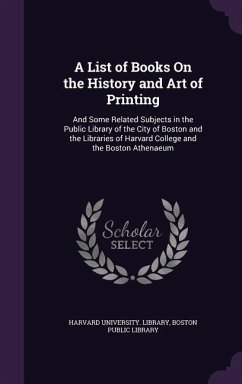 A List of Books On the History and Art of Printing

And Some Related Subjects in the Public Library of the City of Boston and the Libraries of Harvard College and the Boston Athenaeum

Scholar SELECT

HARVARD UNIVERSITY. LIBRARY, BOSTON PUBLIC LIBRARY